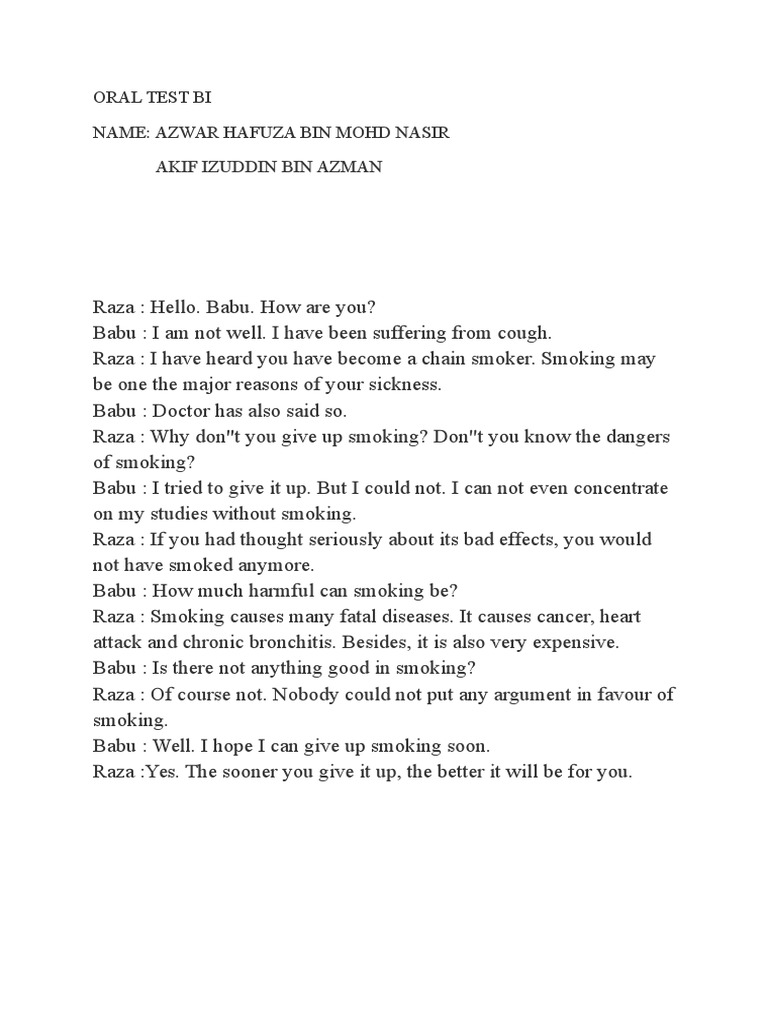 ORAL TEST BI

NAME: AZWAR HAFUZA BIN MOHD NASIR

AKIF IZUDDIN BIN AZMAN

Raza : Hello. Babu. How are you?
Babu : I am not well. I have been suffering from cough.
Raza : I have heard you have become a chain smoker. Smoking may be one the major reasons of your sickness.
Babu : Doctor has also said so.
Raza : Why don"t you give up smoking? Don"t you know the dangers of smoking?
Babu : I tried to give it up. But I could not. I can not even concentrate on my studies without smoking.
Raza : If you had thought seriously about its bad effects, you would not have smoked anymore.
Babu : How much harmful can smoking be?
Raza : Smoking causes many fatal diseases. It causes cancer, heart attack and chronic bronchitis. Besides, it is also very expensive.
Babu : Is there not anything good in smoking?
Raza : Of course not. Nobody could not put any argument in favour of smoking.
Babu : Well. I hope I can give up smoking soon.
Raza :Yes. The sooner you give it up, the better it will be for you.